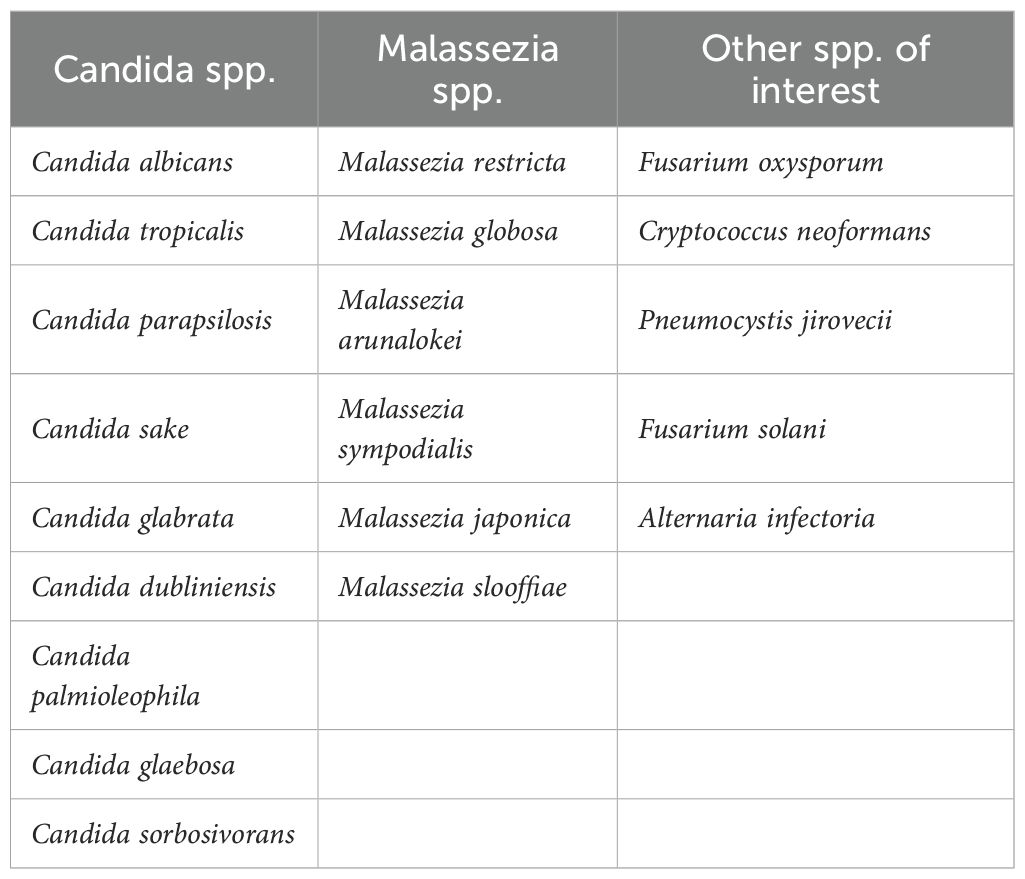 | Candida spp. | Malassezia spp. | Other spp. of interest |
|---|---|---|
| Candida albicans | Malassezia restricta | Fusarium oxysporum |
| Candida tropicalis | Malassezia globosa | Cryptococcus neoformans |
| Candida parapsilosis | Malassezia arunalokei | Pneumocystis jirovecii |
| Candida sake | Malassezia sympodialis | Fusarium solani |
| Candida glabrata | Malassezia japonica | Alternaria infectoria |
| Candida dubliniensis | Malassezia slooffiae | |
| Candida palmioleophila | | |
| Candida glaebosa | | |
| Candida sorbosivorans | | |